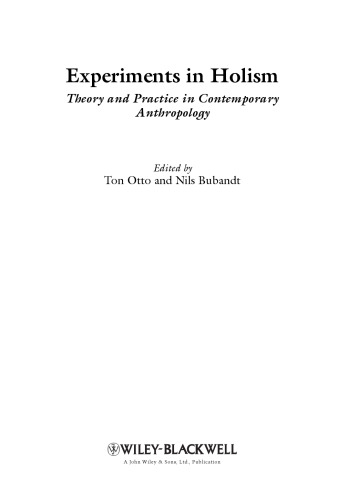 Experiments in Holism

Theory and Practice in Contemporary Anthropology

Edited by
Ton Otto and Nils Bubandt

WILEY-BLACKWELL
A John Wiley & Sons, Ltd., Publication